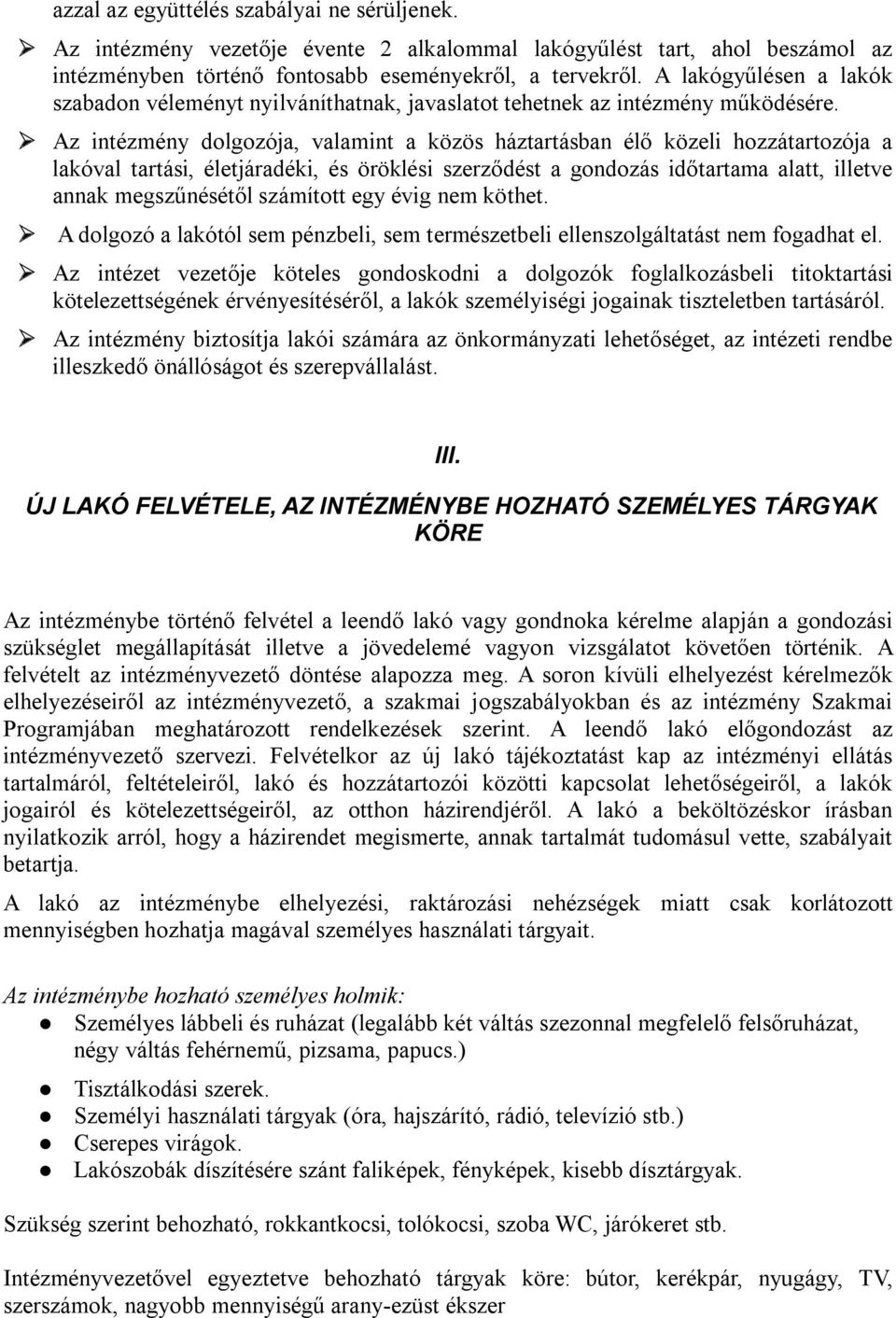 azzal az együttélés szabályai ne sérüljenek.

➢ Az intézmény vezetője évente 2 alkalommal lakógyűlést tart, ahol beszámol az intézményben történő fontosabb eseményekről, a tervekről. A lakógyűlésen a lakók szabadon véleményt nyilváníthatnak, javaslatot tehetnek az intézmény működésére.

➢ Az intézmény dolgozója, valamint a közös háztartásban élő közeli hozzátartozója a lakóval tartási, életjáradéki, és öröklési szerződést a gondozás időtartama alatt, illetve annak megszűnésétől számított egy évig nem köthet.

➢ A dolgozó a lakótól sem pénzbeli, sem természetbeli ellenszolgáltatást nem fogadhat el.

➢ Az intézet vezetője köteles gondoskodni a dolgozók foglalkozásbeli titoktartási kötelezettségének érvényesítéséről, a lakók személyiségi jogainak tiszteletben tartásáról.

➢ Az intézmény biztosítja lakói számára az önkormányzati lehetőséget, az intézeti rendbe illeszkedő önállóságot és szerepvállalást.

III.

ÚJ LAKÓ FELVÉTELE, AZ INTÉZMÉNYBE HOZHATÓ SZEMÉLYES TÁRGYAK KÖRE

Az intézménybe történő felvétel a leendő lakó vagy gondnoka kérelme alapján a gondozási szükséglet megállapítását illetve a jövedelemé vagyon vizsgálatot követően történik. A felvételt az intézményvezető döntése alapozza meg. A soron kívüli elhelyezést kérelmezők elhelyezéseiről az intézményvezető, a szakmai jogszabályokban és az intézmény Szakmai Programjában meghatározott rendelkezések szerint. A leendő lakó előgondozást az intézményvezető szervezi. Felvételkor az új lakó tájékoztatást kap az intézményi ellátás tartalmáról, feltételeiről, lakó és hozzátartozói közötti kapcsolat lehetőségeiről, a lakók jogairól és kötelezettségeiről, az otthon házirendjéről. A lakó a beköltözéskor írásban nyilatkozik arról, hogy a házirendet megismerte, annak tartalmát tudomásul vette, szabályait betartja.

A lakó az intézménybe elhelyezési, raktározási nehézségek miatt csak korlátozott mennyiségben hozhatja magával személyes használati tárgyait.

Az intézménybe hozható személyes holmik:
● Személyes lábbeli és ruházat (legalább két váltás szezonnal megfelelő felsőruházat, négy váltás fehérnemű, pizsama, papucs.)
● Tisztálkodási szerek.
● Személyi használati tárgyak (óra, hajszárító, rádió, televízió stb.)
● Cserepes virágok.
● Lakószobák díszítésére szánt faliképek, fényképek, kisebb dísztárgyak.

Szükség szerint behozható, rokkantkocsi, tolókocsi, szoba WC, járókeret stb.

Intézményvezetővel egyeztetve behozható tárgyak köre: bútor, kerékpár, nyugágy, TV, szerszámok, nagyobb mennyiségű arany-ezüst ékszer